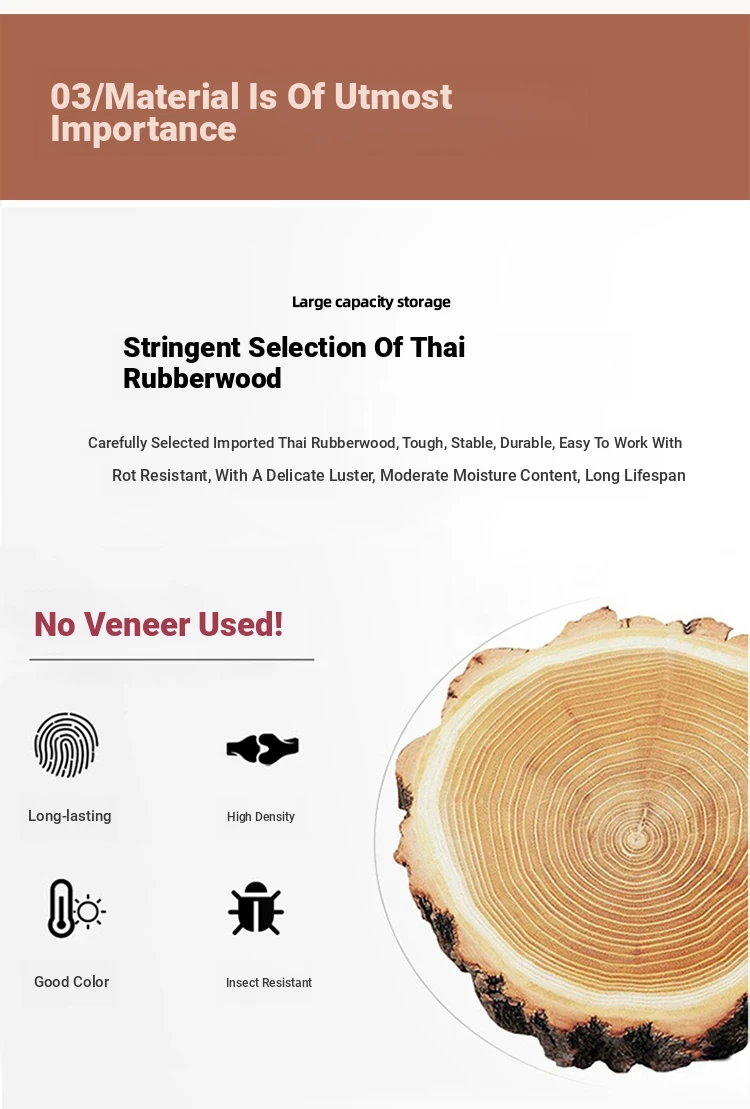 03/Material Is Of Utmost Importance

Large capacity storage

Stringent Selection Of Thai Rubberwood

Carefully Selected Imported Thai Rubberwood, Tough, Stable, Durable, Easy To Work With

Rot Resistant, With A Delicate Luster, Moderate Moisture Content, Long Lifespan

No Veneer Used!

Long-lasting

High Density

Good Color

Insect Resistant